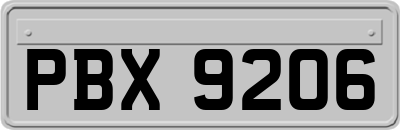 PBX 9206